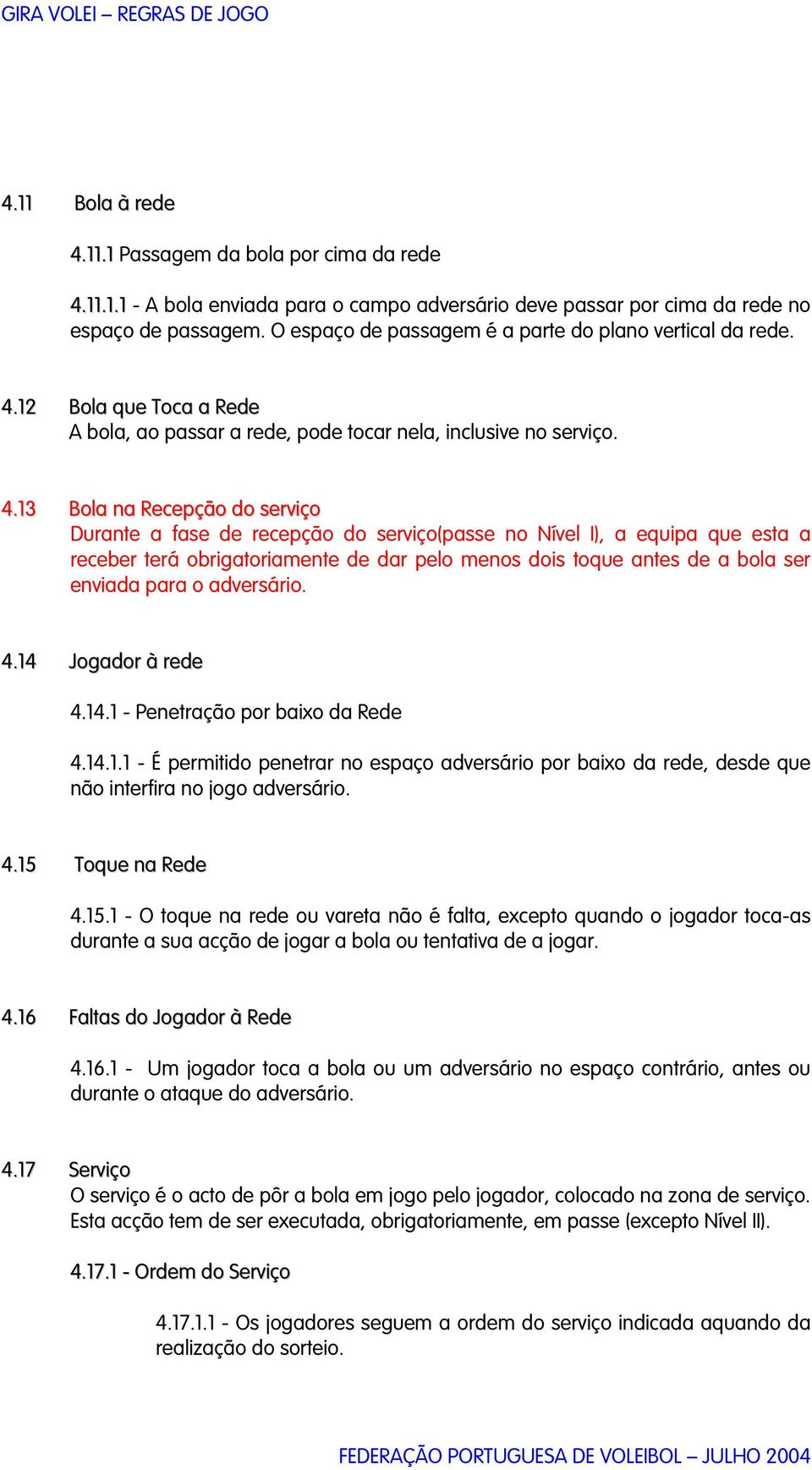 GIRA VOLEI – REGRAS DE JOGO

4.11 Bola à rede

4.11.1 Passagem da bola por cima da rede

4.11.1.1 - A bola enviada para o campo adversário deve passar por cima da rede no espaço de passagem. O espaço de passagem é a parte do plano vertical da rede.

4.12 Bola que Toca a Rede
A bola, ao passar a rede, pode tocar nela, inclusive no serviço.

4.13 Bola na Recepção do serviço
Durante a fase de recepção do serviço(passe no Nível I), a equipa que esta a receber terá obrigatoriamente de dar pelo menos dois toque antes de a bola ser enviada para o adversário.

4.14 Jogador à rede

4.14.1 - Penetração por baixo da Rede

4.14.1.1 - É permitido penetrar no espaço adversário por baixo da rede, desde que não interfira no jogo adversário.

4.15 Toque na Rede

4.15.1 - O toque na rede ou vareta não é falta, excepto quando o jogador toca-as durante a sua acção de jogar a bola ou tentativa de a jogar.

4.16 Faltas do Jogador à Rede

4.16.1 - Um jogador toca a bola ou um adversário no espaço contrário, antes ou durante o ataque do adversário.

4.17 Serviço
O serviço é o acto de pôr a bola em jogo pelo jogador, colocado na zona de serviço. Esta acção tem de ser executada, obrigatoriamente, em passe (excepto Nível II).

4.17.1 - Ordem do Serviço

4.17.1.1 - Os jogadores seguem a ordem do serviço indicada aquando da realização do sorteio.

FEDERAÇÃO PORTUGUESA DE VOLEIBOL – JULHO 2004